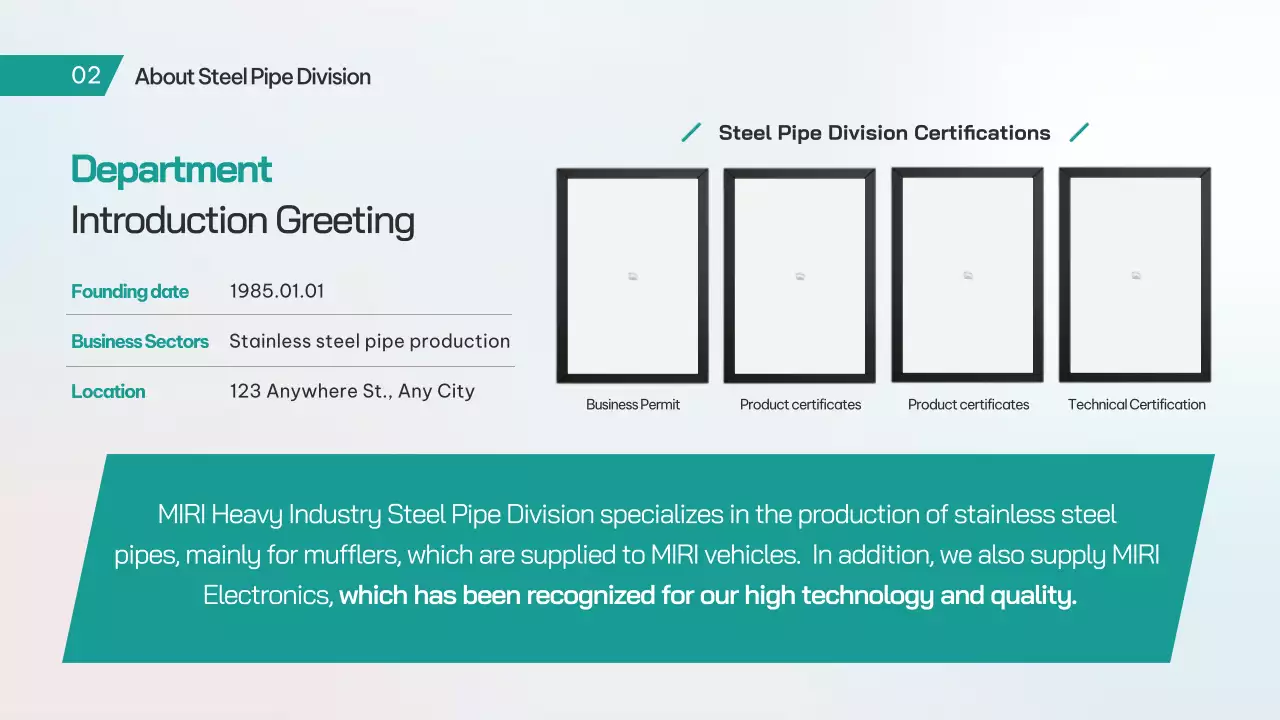 02 About Steel Pipe Division

Department
Introduction Greeting

Founding date 1985.01.01
Business Sectors Stainless steel pipe production
Location 123 Anywhere St., Any City

Steel Pipe Division Certifications

Business Permit

Product certificates

Product certificates

Technical Certification

MIRI Heavy Industry Steel Pipe Division specializes in the production of stainless steel pipes, mainly for mufflers, which are supplied to MIRI vehicles. In addition, we also supply MIRI Electronics, which has been recognized for our high technology and quality.